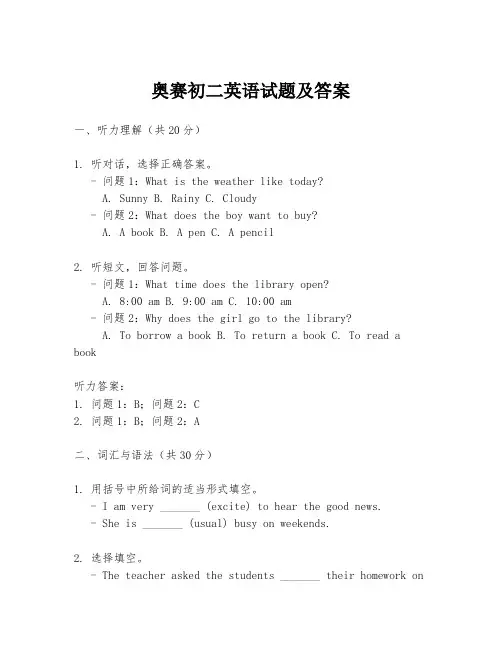 奥赛初二英语试题及答案

一、听力理解（共20分）

1. 听对话，选择正确答案。
- 问题1：What is the weather like today?
A. Sunny B. Rainy C. Cloudy
- 问题2：What does the boy want to buy?
A. A book B. A pen C. A pencil

2. 听短文，回答问题。
- 问题1：What time does the library open?
A. 8:00 am B. 9:00 am C. 10:00 am
- 问题2：Why does the girl go to the library?
A. To borrow a book B. To return a book C. To read a book

听力答案：
1. 问题1：B；问题2：C
2. 问题1：B；问题2：A

二、词汇与语法（共30分）

1. 用括号中所给词的适当形式填空。
- I am very _______ (excite) to hear the good news.
- She is _______ (usual) busy on weekends.

2. 选择填空。
- The teacher asked the students _______ their homework on